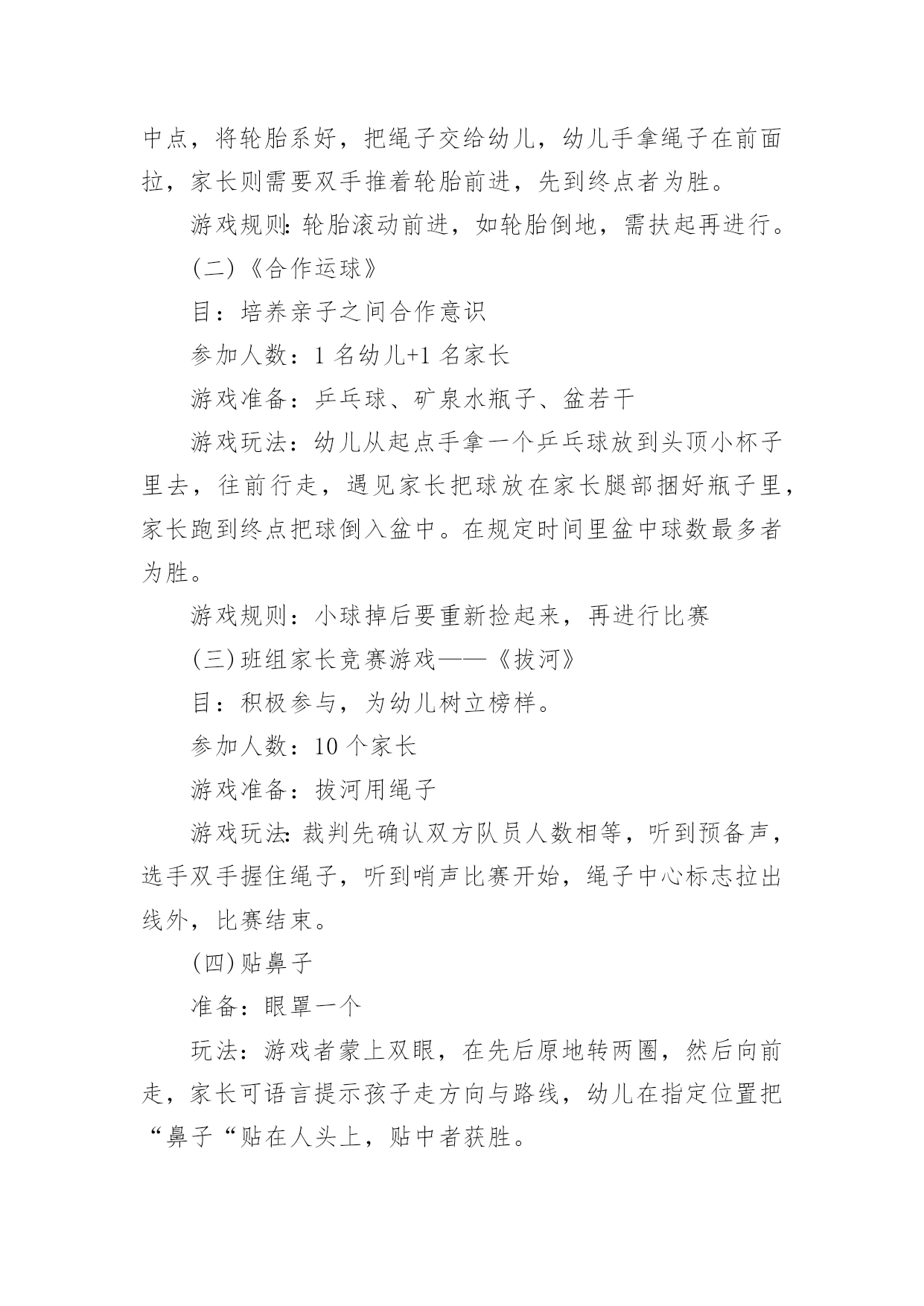 中点，将轮胎系好，把绳子交给幼儿，幼儿手拿绳子在前面拉，家长则需要双手推着轮胎前进，先到终点者为胜。

游戏规则：轮胎滚动前进，如轮胎倒地，需扶起再进行。

(二)《合作运球》

目：培养亲子之间合作意识

参加人数：1 名幼儿+1 名家长

游戏准备：乒乓球、矿泉水瓶子、盆若干

游戏玩法：幼儿从起点手拿一个乒乓球放到头顶小杯子里去，往前行走，遇见家长把球放在家长腿部捆好瓶子里，家长跑到终点把球倒入盆中。在规定时间里盆中球数最多者为胜。

游戏规则：小球掉后要重新捡起来，再进行比赛

(三)班组家长竞赛游戏——《拔河》

目：积极参与，为幼儿树立榜样。

参加人数：10 个家长

游戏准备：拔河用绳子

游戏玩法：裁判先确认双方队员人数相等，听到预备声，选手双手握住绳子，听到哨声比赛开始，绳子中心标志拉出线外，比赛结束。

(四)贴鼻子

准备：眼罩一个

玩法：游戏者蒙上双眼，在先后原地转两圈，然后向前走，家长可语言提示孩子走方向与路线，幼儿在指定位置把“鼻子“贴在人头上，贴中者获胜。